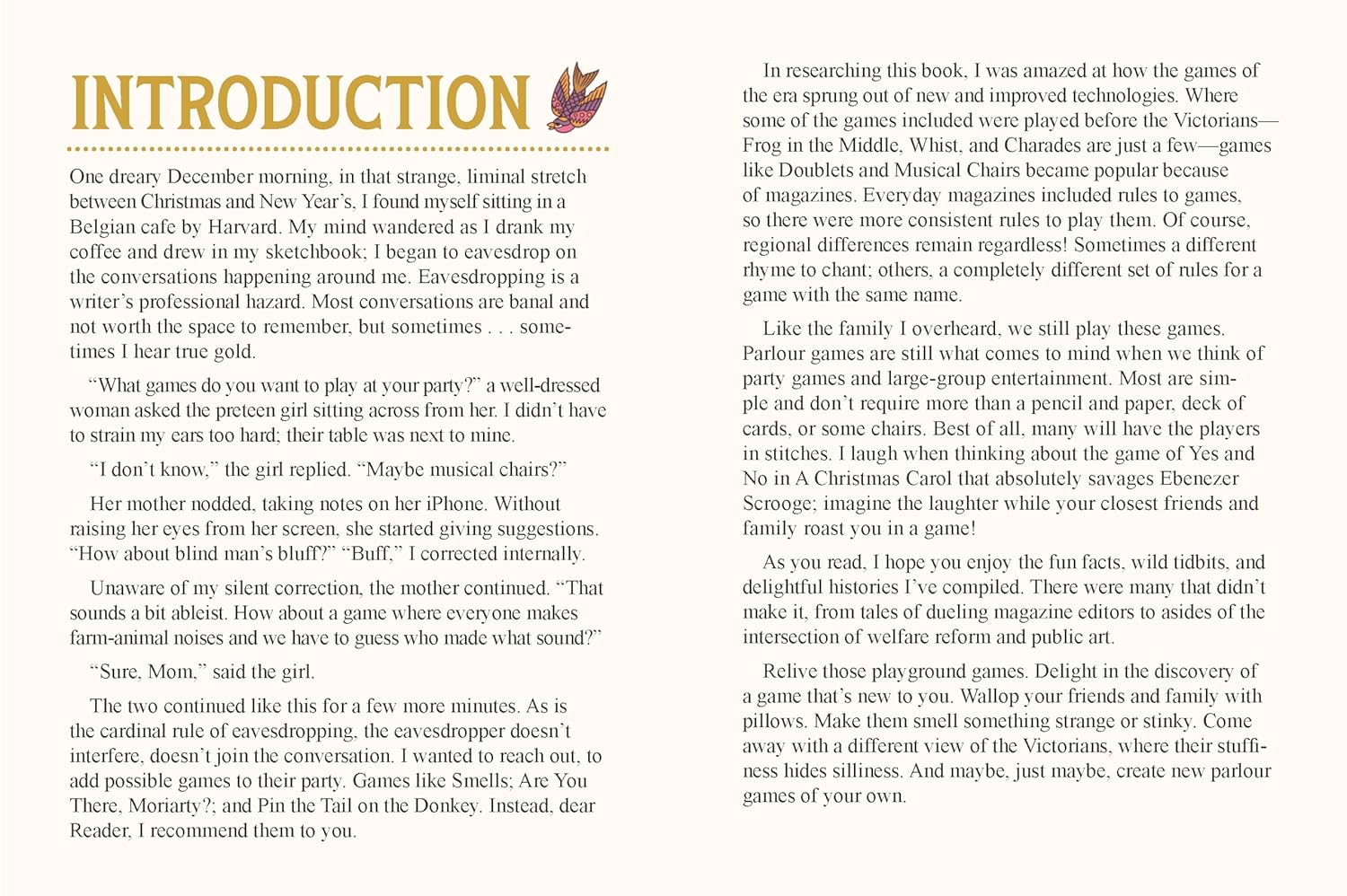 INTRODUCTION

One dreary December morning, in that strange, liminal stretch between Christmas and New Year's, I found myself sitting in a Belgian cafe by Harvard. My mind wandered as I drank my coffee and drew in my sketchbook; I began to eavesdrop on the conversations happening around me. Eavesdropping is a writer's professional hazard. Most conversations are banal and not worth the space to remember, but sometimes . . . sometimes I hear true gold.

"What games do you want to play at your party?" a well-dressed woman asked the preteen girl sitting across from her. I didn't have to strain my ears too hard; their table was next to mine.

"I don't know," the girl replied. "Maybe musical chairs?"

Her mother nodded, taking notes on her iPhone. Without raising her eyes from her screen, she started giving suggestions. "How about blind man's bluff?" "Buff," I corrected internally.

Unaware of my silent correction, the mother continued. "That sounds a bit ableist. How about a game where everyone makes farm-animal noises and we have to guess who made what sound?"

"Sure, Mom," said the girl.

The two continued like this for a few more minutes. As is the cardinal rule of eavesdropping, the eavesdropper doesn't interfere, doesn't join the conversation. I wanted to reach out, to add possible games to their party. Games like Smells; Are You There, Moriarty?; and Pin the Tail on the Donkey. Instead, dear Reader, I recommend them to you.

In researching this book, I was amazed at how the games of the era sprung out of new and improved technologies. Where some of the games included were played before the Victorians—Frog in the Middle, Whist, and Charades are just a few—games like Doublets and Musical Chairs became popular because of magazines. Everyday magazines included rules to games, so there were more consistent rules to play them. Of course, regional differences remain regardless! Sometimes a different rhyme to chant; others, a completely different set of rules for a game with the same name.

Like the family I overheard, we still play these games. Parlour games are still what comes to mind when we think of party games and large-group entertainment. Most are simple and don't require more than a pencil and paper, deck of cards, or some chairs. Best of all, many will have the players in stitches. I laugh when thinking about the game of Yes and No in A Christmas Carol that absolutely savages Ebenezer Scrooge; imagine the laughter while your closest friends and family roast you in a game!

As you read, I hope you enjoy the fun facts, wild tidbits, and delightful histories I've compiled. There were many that didn't make it, from tales of dueling magazine editors to asides of the intersection of welfare reform and public art.

Relive those playground games. Delight in the discovery of a game that's new to you. Wallop your friends and family with pillows. Make them smell something strange or stinky. Come away with a different view of the Victorians, where their stuffiness hides silliness. And maybe, just maybe, create new parlour games of your own.